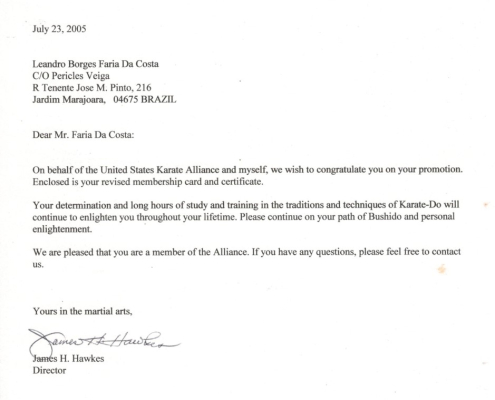 July 23, 2005

Leandro Borges Faria Da Costa
C/O Pericles Veiga
R Tenente Jose M. Pinto, 216
Jardim Marajoara, 04675 BRAZIL

Dear Mr. Faria Da Costa:

On behalf of the United States Karate Alliance and myself, we wish to congratulate you on your promotion. Enclosed is your revised membership card and certificate.

Your determination and long hours of study and training in the traditions and techniques of Karate-Do will continue to enlighten you throughout your lifetime. Please continue on your path of Bushido and personal enlightenment.

We are pleased that you are a member of the Alliance. If you have any questions, please feel free to contact us.

Yours in the martial arts,

James H. Hawkes

James H. Hawkes
Director